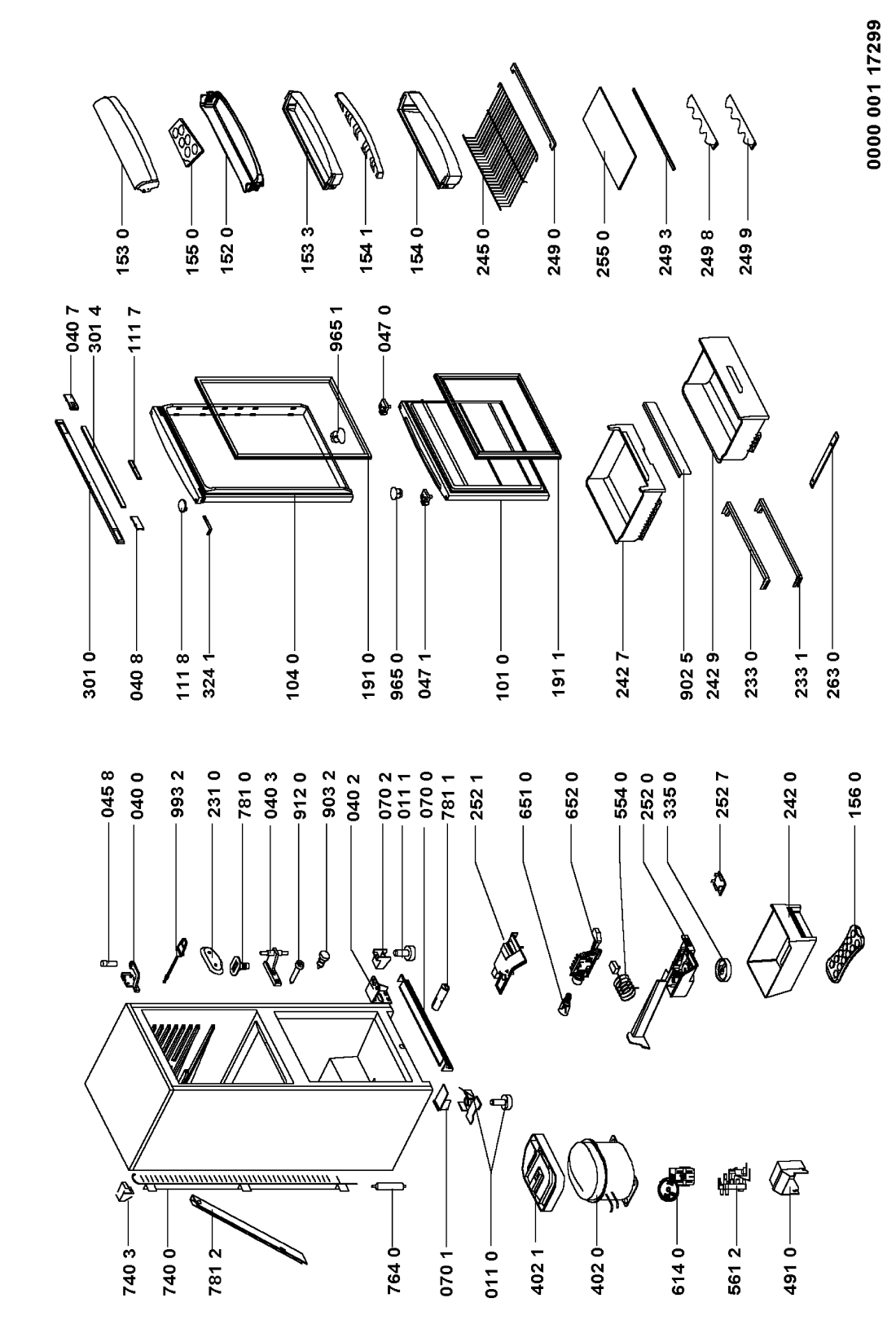 740 3
740 0
781 2
764 0
070 1
011 0
402 1
402 0
614 0
561 2
491 0

045 8
040 0
993 2
231 0
781 0
040 3
912 0
903 2
040 2
070 2
011 1
070 0
781 1
252 1
651 0
652 0
554 0
252 0
335 0
252 7
242 0
156 0

301 0
040 8
111 8
324 1
104 0
191 0
965 0
047 1
101 0
191 1
242 7
902 5
242 9
233 0
233 1
263 0

040 7
301 4
111 7
965 1
047 0

153 0
155 0
152 0
153 3
154 1
154 0
245 0
249 0
255 0
249 3
249 8
249 9

0000 001 17299